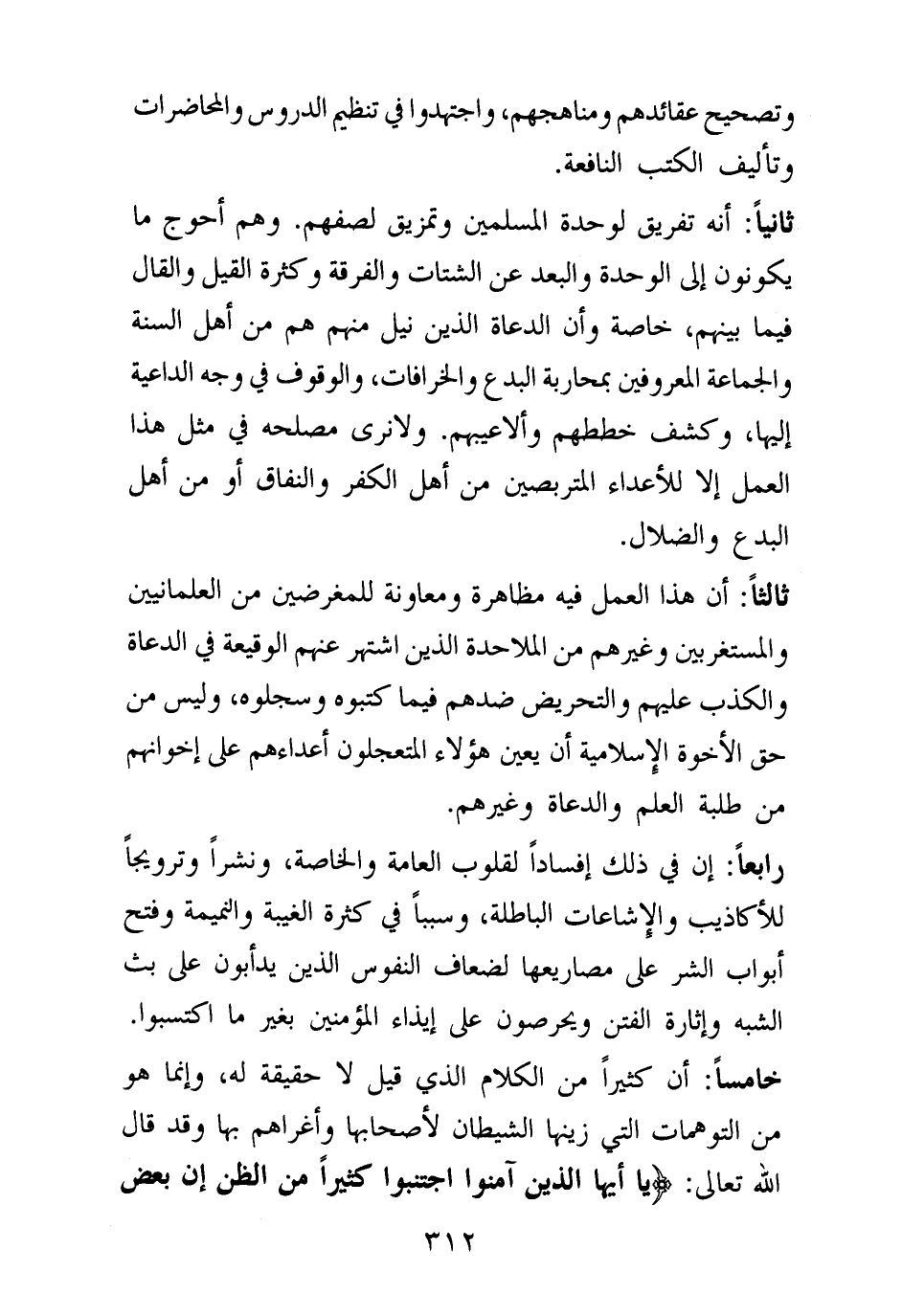 وتصحيح عقائدهم ومناهجهم، واجتهدوا في تنظيم الدروس والمحاضرات وتأليف الكتب النافعة.

ثانياً: أنه تفريق لوحدة المسلمين وتمزيق لصفهم. وهم أحوج ما يكونون إلى الوحدة والبعد عن الشتات والفرقة وكثرة القيل والقال فيما بينهم، خاصة وأن الدعاة الذين نيل منهم هم من أهل السنة والجماعة المعروفين بمحاربة البدع والخرافات، والوقوف في وجه الداعية إليها، وكشف خططهم وألاعيبهم. ولانرى مصلحه في مثل هذا العمل إلا للأعداء المتربصين من أهل الكفر والنفاق أو من أهل البدع والضلال.

ثالثاً: أن هذا العمل فيه مظاهرة ومعاونة للمغرضين من العلمانيين والمستغربين وغيرهم من الملاحدة الذين اشتهر عنهم الوقيعة في الدعاة والكذب عليهم والتحريض ضدهم فيما كتبوه وسجلوه، وليس من حق الأخوة الإسلامية أن يعين هؤلاء المتعجلون أعداءهم على إخوانهم من طلبة العلم والدعاة وغيرهم.

رابعاً: إن في ذلك إفساداً لقلوب العامة والخاصة، ونشراً وترويجاً للأكاذيب والإشاعات الباطلة، وسبباً في كثرة الغيبة والنميمة وفتح أبواب الشر على مصاريعها لضعاف النفوس الذين يدأبون على بث الشبه وإثارة الفتن ويحرصون على إيذاء المؤمنين بغير ما اكتسبوا.

خامساً: أن كثيراً من الكلام الذي قيل لا حقيقة له، وإنما هو من التوهمات التي زينها الشيطان لأصحابها وأغراهم بها وقد قال الله تعالى: ﴿يا أيها الذين آمنوا اجتنبوا كثيراً من الظن إن بعض

٣١٢